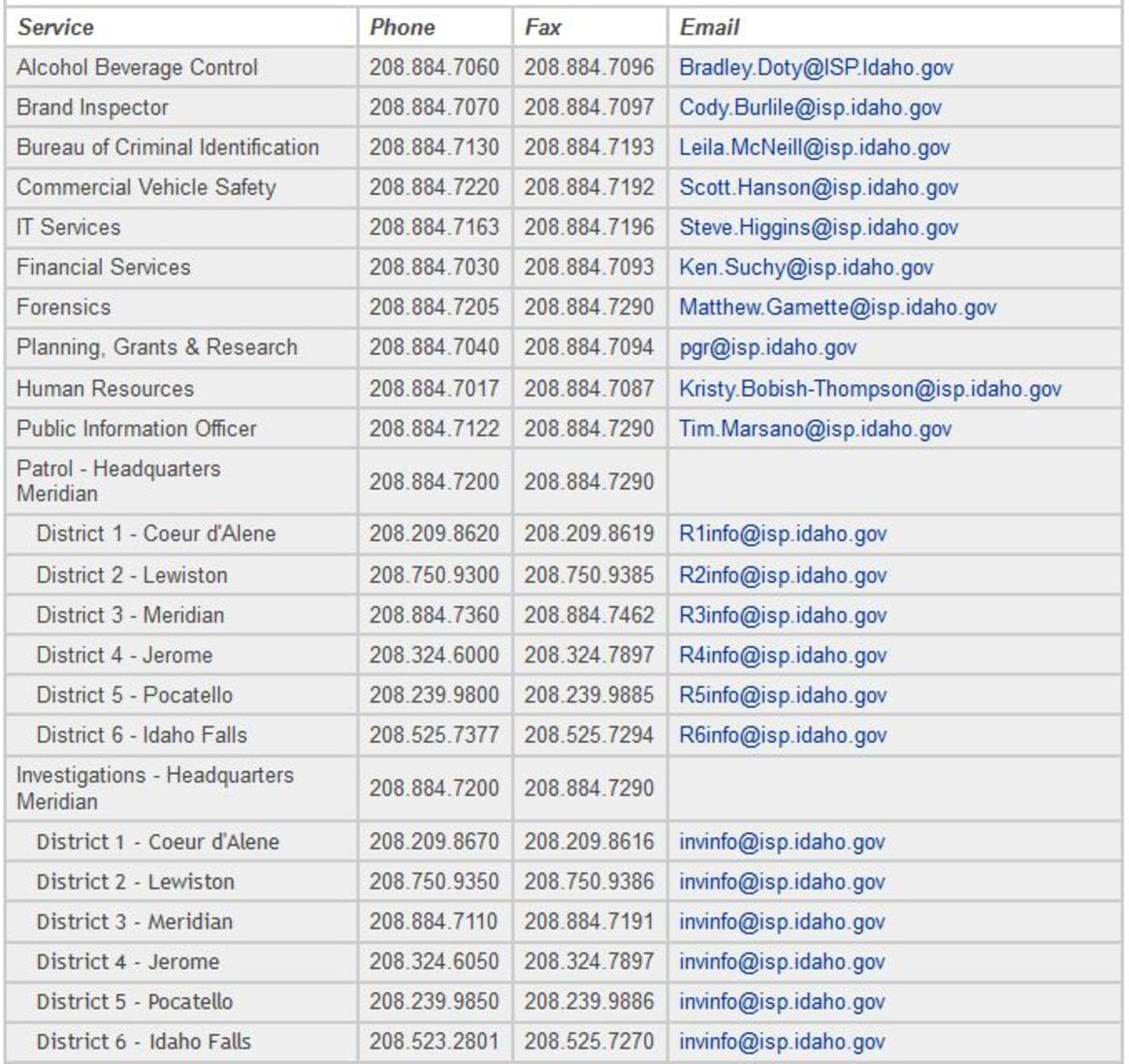 | Service | Phone | Fax | Email |
|---|---|---|---|
| Alcohol Beverage Control | 208.884.7060 | 208.884.7096 | Bradley.Doty@ISP.Idaho.gov |
| Brand Inspector | 208.884.7070 | 208.884.7097 | Cody.Burlile@isp.idaho.gov |
| Bureau of Criminal Identification | 208.884.7130 | 208.884.7193 | Leila.McNeill@isp.idaho.gov |
| Commercial Vehicle Safety | 208.884.7220 | 208.884.7192 | Scott.Hanson@isp.idaho.gov |
| IT Services | 208.884.7163 | 208.884.7196 | Steve.Higgins@isp.idaho.gov |
| Financial Services | 208.884.7030 | 208.884.7093 | Ken.Suchy@isp.idaho.gov |
| Forensics | 208.884.7205 | 208.884.7290 | Matthew.Gamette@isp.idaho.gov |
| Planning, Grants & Research | 208.884.7040 | 208.884.7094 | pgr@isp.idaho.gov |
| Human Resources | 208.884.7017 | 208.884.7087 | Kristy.Bobish-Thompson@isp.idaho.gov |
| Public Information Officer | 208.884.7122 | 208.884.7290 | Tim.Marsano@isp.idaho.gov |
| Patrol - Headquarters Meridian | 208.884.7200 | 208.884.7290 | |
| District 1 - Coeur d'Alene | 208.209.8620 | 208.209.8619 | R1info@isp.idaho.gov |
| District 2 - Lewiston | 208.750.9300 | 208.750.9385 | R2info@isp.idaho.gov |
| District 3 - Meridian | 208.884.7360 | 208.884.7462 | R3info@isp.idaho.gov |
| District 4 - Jerome | 208.324.6000 | 208.324.7897 | R4info@isp.idaho.gov |
| District 5 - Pocatello | 208.239.9800 | 208.239.9885 | R5info@isp.idaho.gov |
| District 6 - Idaho Falls | 208.525.7377 | 208.525.7294 | R6info@isp.idaho.gov |
| Investigations - Headquarters Meridian | 208.884.7200 | 208.884.7290 | |
| District 1 - Coeur d'Alene | 208.209.8670 | 208.209.8616 | invinfo@isp.idaho.gov |
| District 2 - Lewiston | 208.750.9350 | 208.750.9386 | invinfo@isp.idaho.gov |
| District 3 - Meridian | 208.884.7110 | 208.884.7191 | invinfo@isp.idaho.gov |
| District 4 - Jerome | 208.324.6050 | 208.324.7897 | invinfo@isp.idaho.gov |
| District 5 - Pocatello | 208.239.9850 | 208.239.9886 | invinfo@isp.idaho.gov |
| District 6 - Idaho Falls | 208.523.2801 | 208.525.7270 | invinfo@isp.idaho.gov |